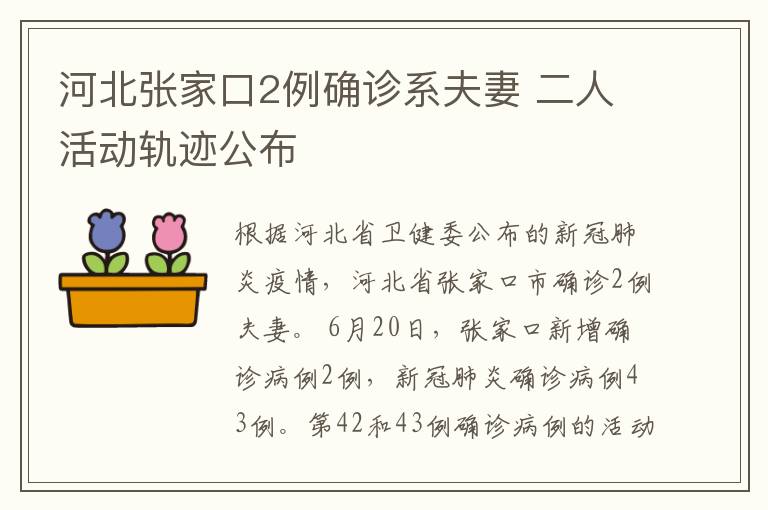 河北张家口2例确诊系夫妻 二人活动轨迹公布

根据河北省卫健委公布的新冠肺炎疫情，河北省张家口市确诊2例夫妻。6月20日，张家口新增确诊病例2例，新冠肺炎确诊病例43例。第42和43例确诊病例的活动